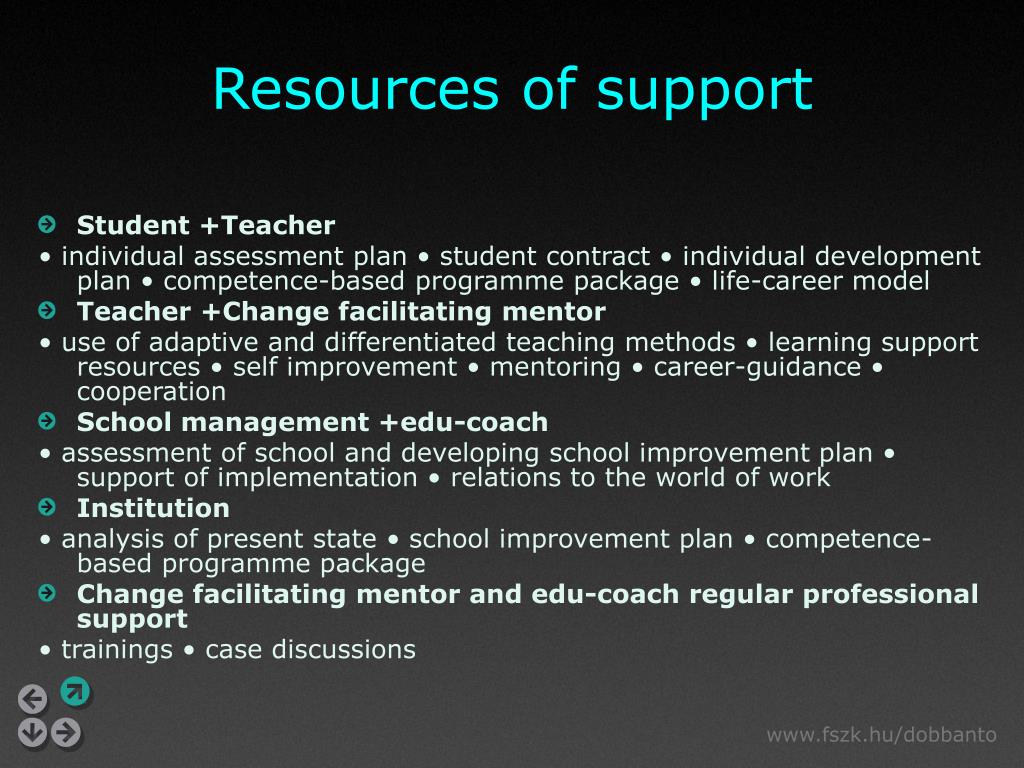 Resources of support

Student +Teacher

• individual assessment plan • student contract • individual development plan • competence-based programme package • life-career model

Teacher +Change facilitating mentor

• use of adaptive and differentiated teaching methods • learning support resources • self improvement • mentoring • career-guidance • cooperation

School management +edu-coach

• assessment of school and developing school improvement plan • support of implementation • relations to the world of work

Institution

• analysis of present state • school improvement plan • competence-based programme package

Change facilitating mentor and edu-coach regular professional support

• trainings • case discussions

www.fszk.hu/dobbanto